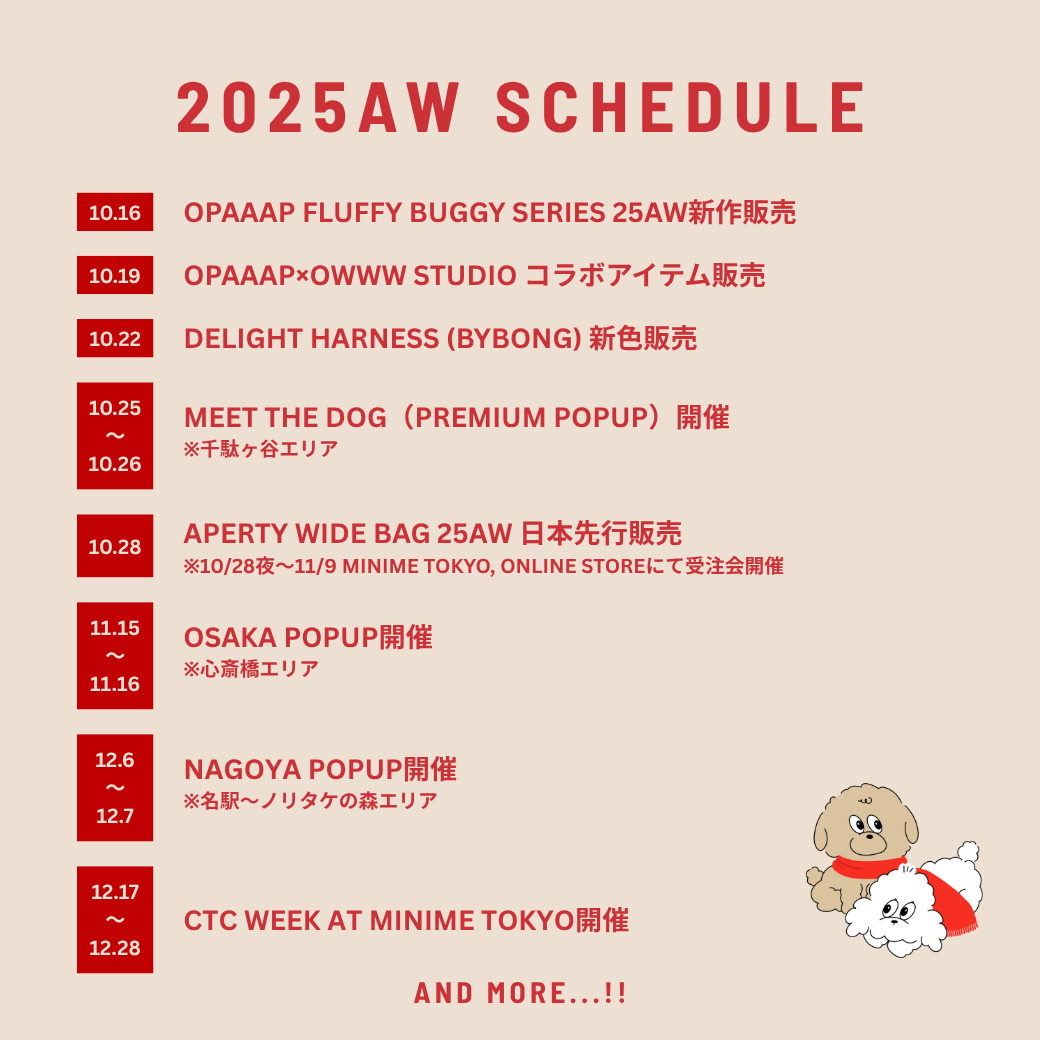 2025AW SCHEDULE

10.16 OPAAAP FLUFFY BUGGY SERIES 25AW新作販売

10.19 OPAAAP×OWWW STUDIO コラボアイテム販売

10.22 DELIGHT HARNESS (BYBONG) 新色販売

10.25 〜 10.26 MEET THE DOG（PREMIUM POPUP）開催
※千駄ヶ谷エリア

10.28 APERTY WIDE BAG 25AW 日本先行販売
※10/28夜〜11/9 MINIME TOKYO, ONLINE STOREにて受注会開催

11.15 〜 11.16 OSAKA POPUP開催
※心斎橋エリア

12.6 〜 12.7 NAGOYA POPUP開催
※名駅〜ノリタケの森エリア

12.17 〜 12.28 CTC WEEK AT MINIME TOKYO開催

AND MORE...!!